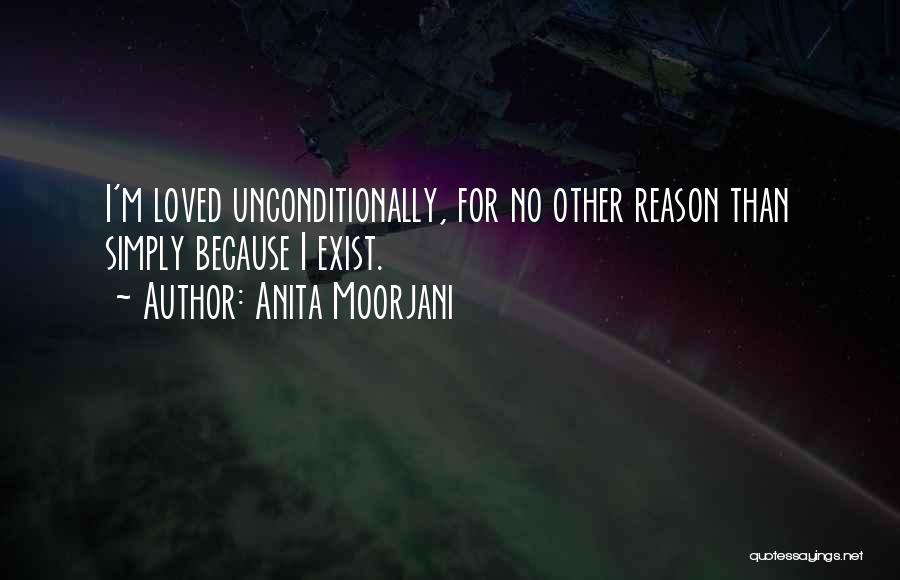 I'm loved unconditionally, for no other reason than simply because I exist.
~ Author: Anita Moorjani

quotessayings.net